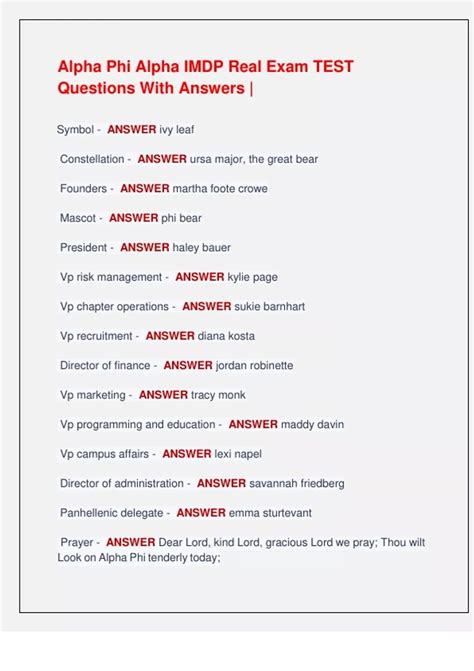 Alpha Phi Alpha IMDP Real Exam TEST Questions With Answers |

Symbol - ANSWER ivy leaf

Constellation - ANSWER ursa major, the great bear

Founders - ANSWER martha foote crowe

Mascot - ANSWER phi bear

President - ANSWER haley bauer

Vp risk management - ANSWER kylie page

Vp chapter operations - ANSWER sukie barnhart

Vp recruitment - ANSWER diana kosta

Director of finance - ANSWER jordan robinette

Vp marketing - ANSWER tracy monk

Vp programming and education - ANSWER maddy davin

Vp campus affairs - ANSWER lexi napel

Director of administration - ANSWER savannah friedberg

Panhellenic delegate - ANSWER emma sturtevant

Prayer - ANSWER Dear Lord, kind Lord, gracious Lord we pray; Thou wilt Look on Alpha Phi tenderly today;